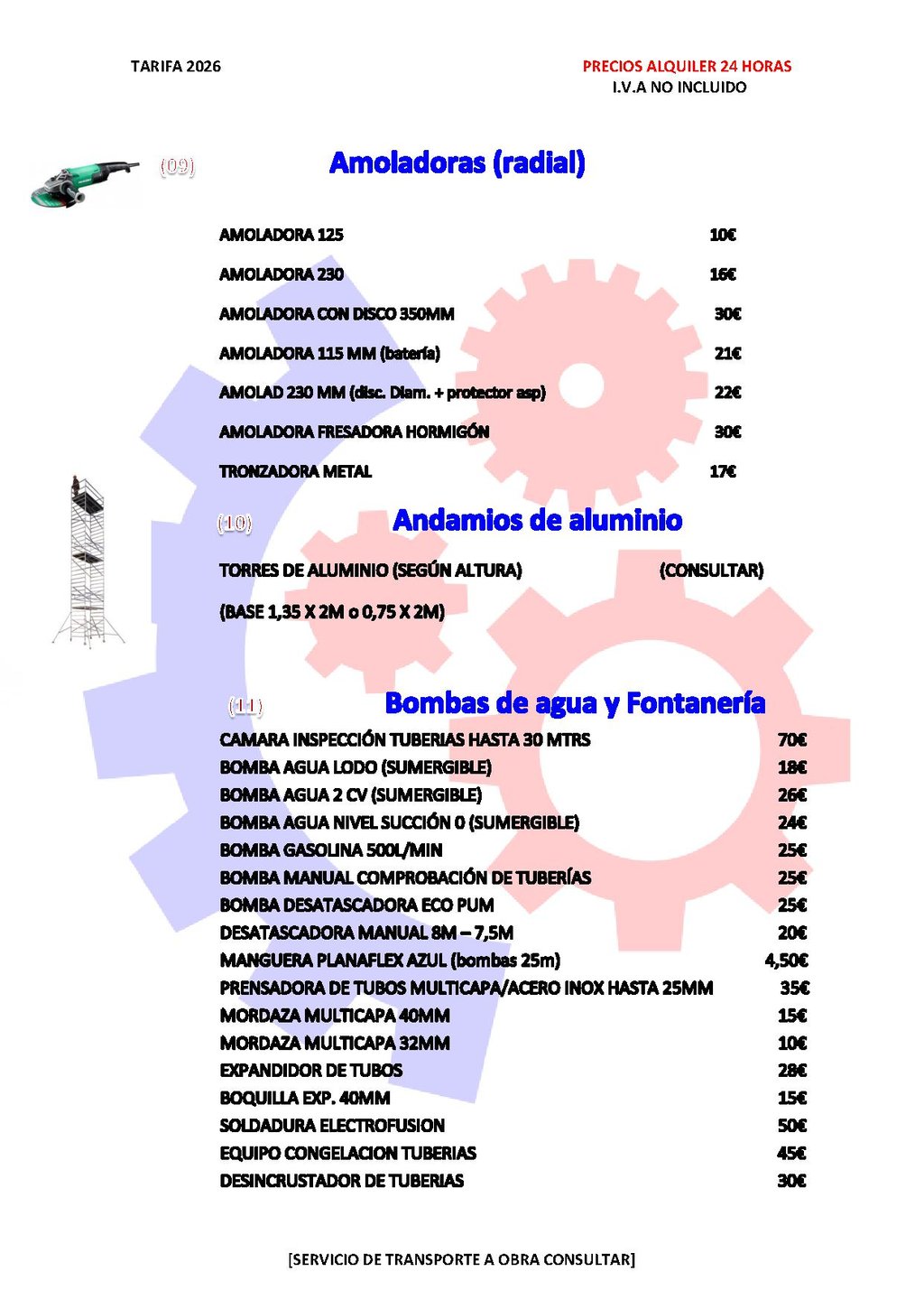 TARIFA 2026

PRECIOS ALQUILER 24 HORAS
I.V.A NO INCLUIDO

(09)

Amoladoras (radial)

AMOLADORA 125 10€

AMOLADORA 230 16€

AMOLADORA CON DISCO 350MM 30€

AMOLADORA 115 MM (batería) 21€

AMOLAD 230 MM (disc. Diam. + protector asp) 22€

AMOLADORA FRESADORA HORMIGÓN 30€

TRONZADORA METAL 17€

(10)

Andamios de aluminio

TORRES DE ALUMINIO (SEGÚN ALTURA) (CONSULTAR)

(BASE 1,35 X 2M o 0,75 X 2M)

(11)

Bombas de agua y Fontanería

CAMARA INSPECCIÓN TUBERIAS HASTA 30 MTRS 70€
BOMBA AGUA LODO (SUMERGIBLE) 18€
BOMBA AGUA 2 CV (SUMERGIBLE) 26€
BOMBA AGUA NIVEL SUCCIÓN 0 (SUMERGIBLE) 24€
BOMBA GASOLINA 500L/MIN 25€
BOMBA MANUAL COMPROBACIÓN DE TUBERÍAS 25€
BOMBA DESATASCADORA ECO PUM 25€
DESATASCADORA MANUAL 8M – 7,5M 20€
MANGUERA PLANAFLEX AZUL (bombas 25m) 4,50€
PRENSADORA DE TUBOS MULTICAPA/ACERO INOX HASTA 25MM 35€
MORDAZA MULTICAPA 40MM 15€
MORDAZA MULTICAPA 32MM 10€
EXPANDIDOR DE TUBOS 28€
BOQUILLA EXP. 40MM 15€
SOLDADURA ELECTROFUSION 50€
EQUIPO CONGELACION TUBERIAS 45€
DESINCRUSTADOR DE TUBERIAS 30€

[SERVICIO DE TRANSPORTE A OBRA CONSULTAR]